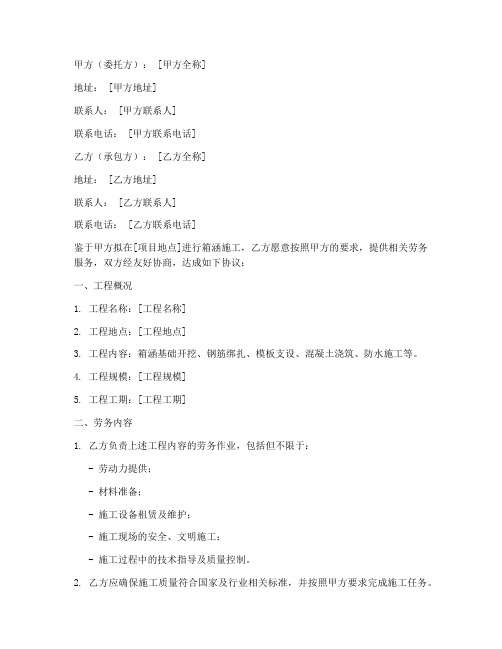 甲方（委托方）：[甲方全称]

地址：[甲方地址]

联系人：[甲方联系人]

联系电话：[甲方联系电话]

乙方（承包方）：[乙方全称]

地址：[乙方地址]

联系人：[乙方联系人]

联系电话：[乙方联系电话]

鉴于甲方拟在[项目地点]进行箱涵施工，乙方愿意按照甲方的要求，提供相关劳务服务，双方经友好协商，达成如下协议：

一、工程概况

1. 工程名称：[工程名称]

2. 工程地点：[工程地点]

3. 工程内容：箱涵基础开挖、钢筋绑扎、模板支设、混凝土浇筑、防水施工等。

4. 工程规模：[工程规模]

5. 工程工期：[工程工期]

二、劳务内容

1. 乙方负责上述工程内容的劳务作业，包括但不限于：

- 劳动力提供；

- 材料准备；

- 施工设备租赁及维护；

- 施工现场的安全、文明施工；

- 施工过程中的技术指导及质量控制。

2. 乙方应确保施工质量符合国家及行业相关标准，并按照甲方要求完成施工任务。